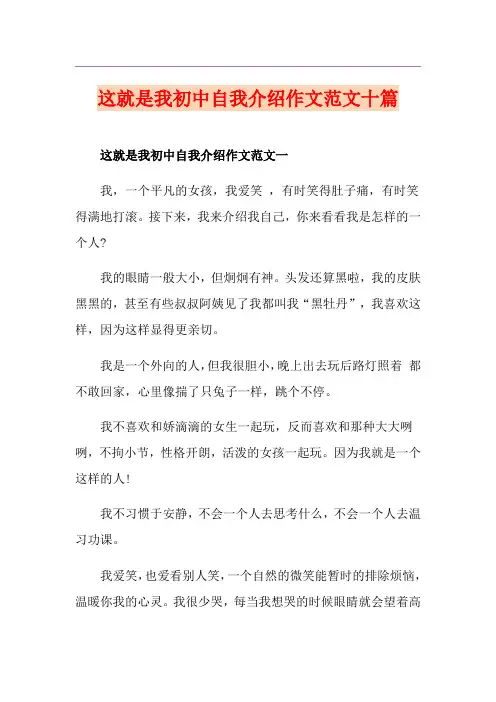 这就是我初中自我介绍作文范文十篇

这就是我初中自我介绍作文范文一

我，一个平凡的女孩，我爱笑 ，有时笑得肚子痛，有时笑得满地打滚。接下来，我来介绍我自己，你来看看我是怎样的一个人?

我的眼睛一般大小，但炯炯有神。头发还算黑啦，我的皮肤黑黑的，甚至有些叔叔阿姨见了我都叫我“黑牡丹”，我喜欢这样，因为这样显得更亲切。

我是一个外向的人，但我很胆小，晚上出去玩后路灯照着 都不敢回家，心里像揣了只兔子一样，跳个不停。

我不喜欢和娇滴滴的女生一起玩，反而喜欢和那种大大咧咧，不拘小节，性格开朗，活泼的女孩一起玩。因为我就是一个这样的人!

我不习惯于安静，不会一个人去思考什么，不会一个人去温习功课。

我爱笑，也爱看别人笑，一个自然的微笑能暂时的排除烦恼，温暖你我的心灵。我很少哭，每当我想哭的时候眼睛就会望着高